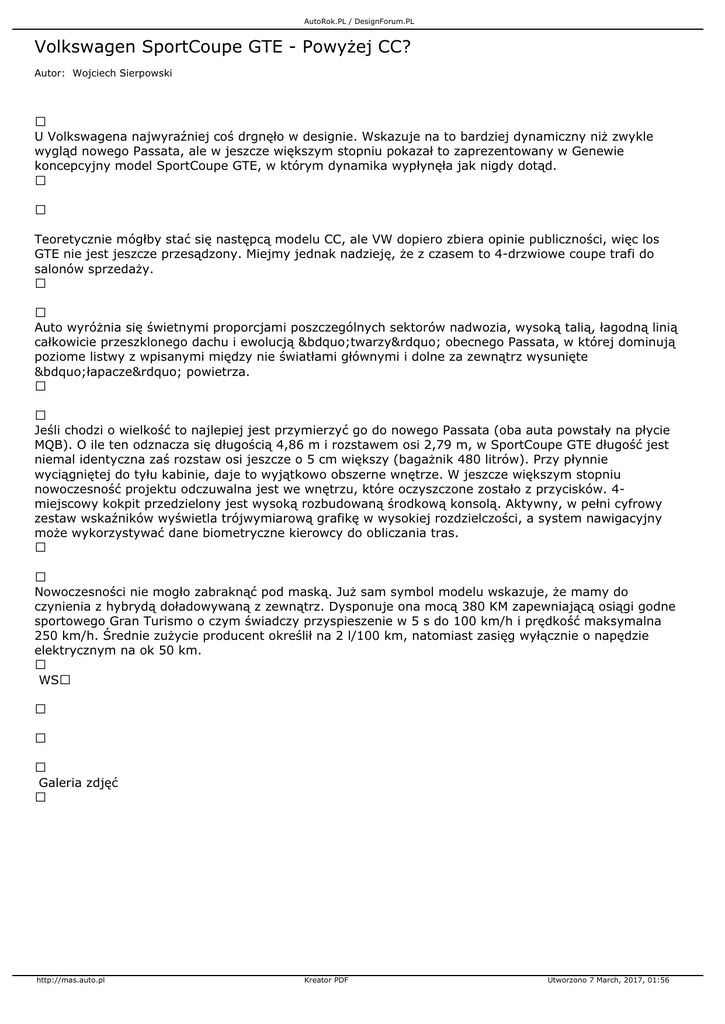 AutoRok.PL / DesignForum.PL

Volkswagen SportCoupe GTE - Powyżej CC?

Autor: Wojciech Sierpowski

☐
U Volkswagena najwyraźniej coś drgnęło w designie. Wskazuje na to bardziej dynamiczny niż zwykle wygląd nowego Passata, ale w jeszcze większym stopniu pokazał to zaprezentowany w Genewie koncepcyjny model SportCoupe GTE, w którym dynamika wypłynęła jak nigdy dotąd.
☐

☐

Teoretycznie mógłby stać się następcą modelu CC, ale VW dopiero zbiera opinie publiczności, więc los GTE nie jest jeszcze przesądzony. Miejmy jednak nadzieję, że z czasem to 4-drzwiowe coupe trafi do salonów sprzedaży.
☐

☐
Auto wyróżnia się świetnymi proporcjami poszczególnych sektorów nadwozia, wysoką talią, łagodną linią całkowicie przeszklonego dachu i ewolucją &bdquo;twarzy&rdquo; obecnego Passata, w której dominują poziome listwy z wpisanymi między nie światłami głównymi i dolne za zewnątrz wysunięte &bdquo;łapacze&rdquo; powietrza.
☐

☐
Jeśli chodzi o wielkość to najlepiej jest przymierzyć go do nowego Passata (oba auta powstały na płycie MQB). O ile ten odznacza się długością 4,86 m i rozstawem osi 2,79 m, w SportCoupe GTE długość jest niemal identyczna zaś rozstaw osi jeszcze o 5 cm większy (bagażnik 480 litrów). Przy płynnie wyciągniętej do tyłu kabinie, daje to wyjątkowo obszerne wnętrze. W jeszcze większym stopniu nowoczesność projektu odczuwalna jest we wnętrzu, które oczyszczone zostało z przycisków. 4-miejscowy kokpit przedzielony jest wysoką rozbudowaną środkową konsolą. Aktywny, w pełni cyfrowy zestaw wskaźników wyświetla trójwymiarową grafikę w wysokiej rozdzielczości, a system nawigacyjny może wykorzystywać dane biometryczne kierowcy do obliczania tras.
☐

☐
Nowoczesności nie mogło zabraknąć pod maską. Już sam symbol modelu wskazuje, że mamy do czynienia z hybrydą doładowywaną z zewnątrz. Dysponuje ona mocą 380 KM zapewniającą osiągi godne sportowego Gran Turismo o czym świadczy przyspieszenie w 5 s do 100 km/h i prędkość maksymalna 250 km/h. Średnie zużycie producent określił na 2 l/100 km, natomiast zasięg wyłącznie o napędzie elektrycznym na ok 50 km.
☐
WS☐

☐

☐

☐
Galeria zdjęć
☐

http://mas.auto.pl Kreator PDF Utworzono 7 March, 2017, 01:56